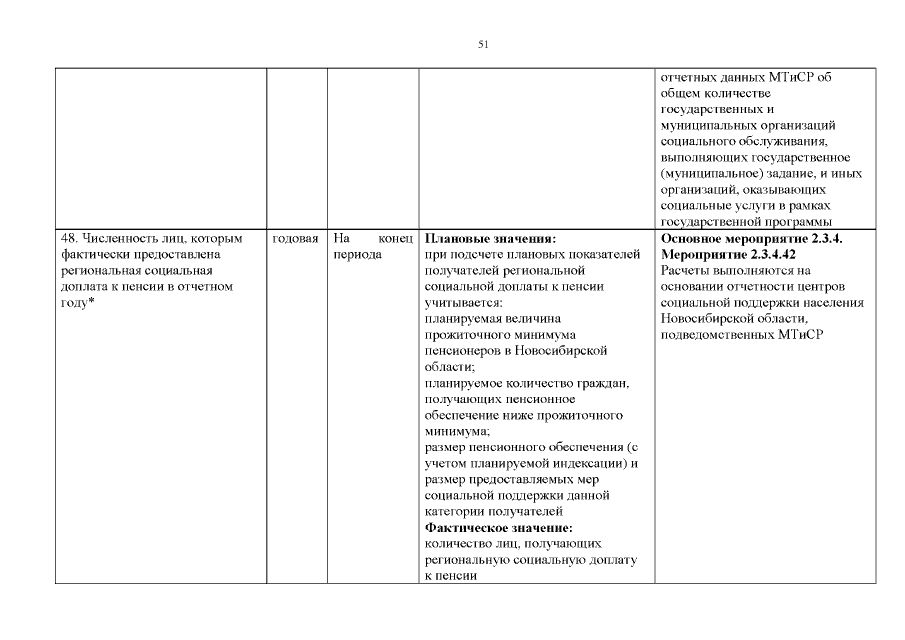 51

|  |  |  |  |  |
|---|---|---|---|---|
|  |  |  |  | отчетных данных МТиСР об общем количестве государственных и муниципальных организаций социального обслуживания, выполняющих государственное (муниципальное) задание, и иных организаций, оказывающих социальные услуги в рамках государственной программы |
| 48. Численность лиц, которым фактически предоставлена региональная социальная доплата к пенсии в отчетном году* | годовая | На конец периода | **Плановые значения:** при подсчете плановых показателей получателей региональной социальной доплаты к пенсии учитывается: планируемая величина прожиточного минимума пенсионеров в Новосибирской области; планируемое количество граждан, получающих пенсионное обеспечение ниже прожиточного минимума; размер пенсионного обеспечения (с учетом планируемой индексации) и размер предоставляемых мер социальной поддержки данной категории получателей **Фактическое значение:** количество лиц, получающих региональную социальную доплату к пенсии | **Основное мероприятие 2.3.4. Мероприятие 2.3.4.42** Расчеты выполняются на основании отчетности центров социальной поддержки населения Новосибирской области, подведомственных МТиСР |